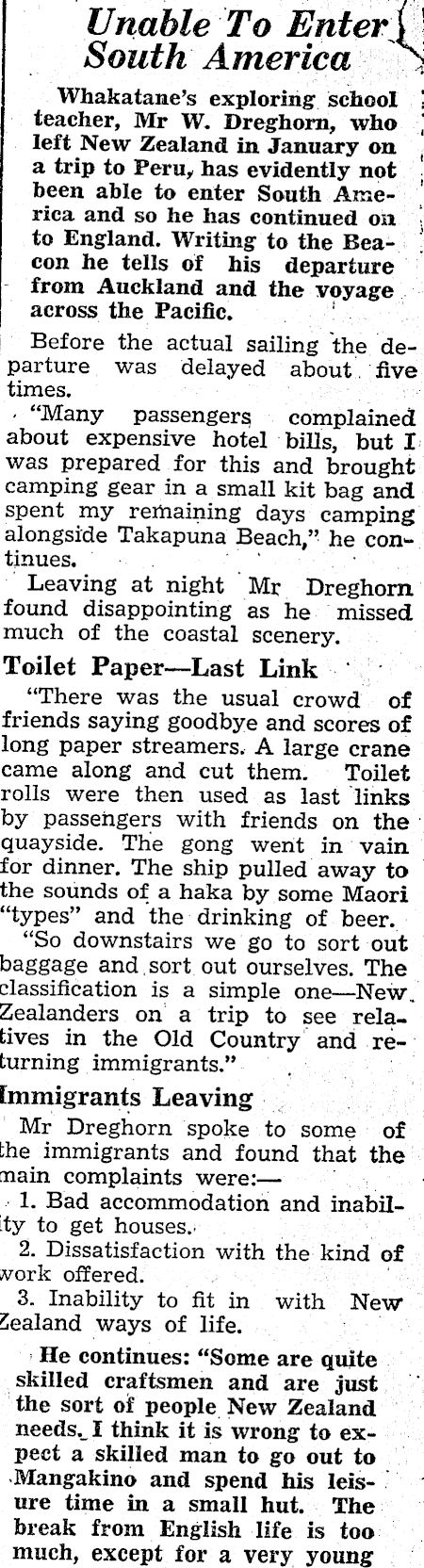 Unable To Enter South America

Whakatane's exploring school teacher, Mr W. Dreghorn, who left New Zealand in January on a trip to Peru, has evidently not been able to enter South America and so he has continued on to England. Writing to the Beacon he tells of his departure from Auckland and the voyage across the Pacific.

Before the actual sailing the departure was delayed about five times.

"Many passengers complained about expensive hotel bills, but I was prepared for this and brought camping gear in a small kit bag and spent my remaining days camping alongside Takapuna Beach," he continues.

Leaving at night Mr Dreghorn found disappointing as he missed much of the coastal scenery.

Toilet Paper—Last Link

"There was the usual crowd of friends saying goodbye and scores of long paper streamers. A large crane came along and cut them. Toilet rolls were then used as last links by passengers with friends on the quayside. The gong went in vain for dinner. The ship pulled away to the sounds of a haka by some Maori "types" and the drinking of beer.

"So downstairs we go to sort out baggage and sort out ourselves. The classification is a simple one—New Zealanders on a trip to see relatives in the Old Country and returning immigrants."

Immigrants Leaving

Mr Dreghorn spoke to some of the immigrants and found that the main complaints were:—

1. Bad accommodation and inability to get houses.

2. Dissatisfaction with the kind of work offered.

3. Inability to fit in with New Zealand ways of life.

He continues: "Some are quite skilled craftsmen and are just the sort of people New Zealand needs. I think it is wrong to expect a skilled man to go out to Mangakino and spend his leisure time in a small hut. The break from English life is too much, except for a very young